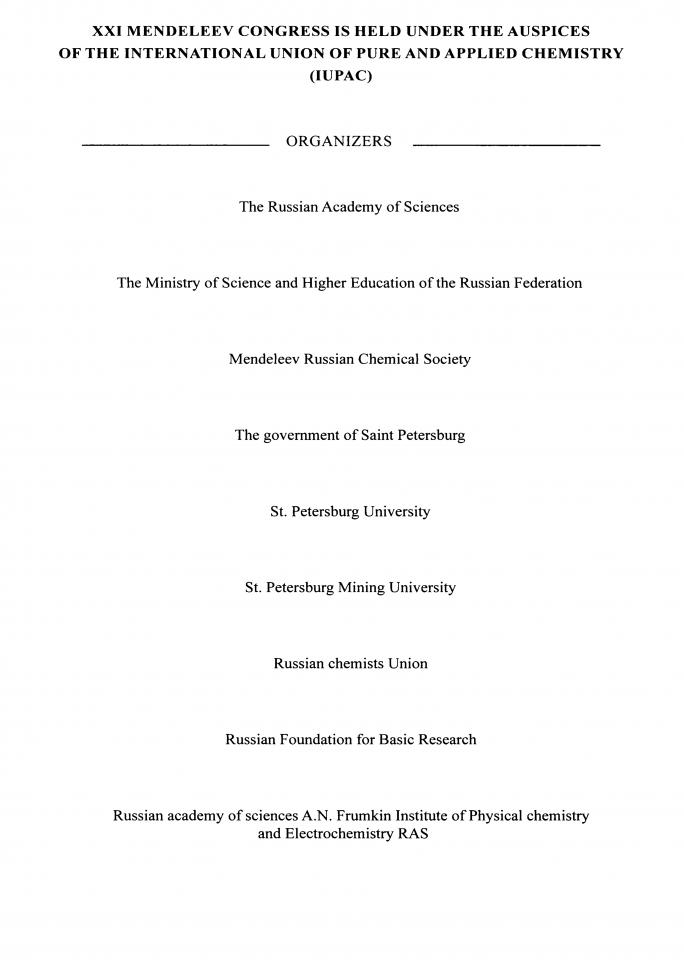 XXI MENDELEEV CONGRESS IS HELD UNDER THE AUSPICES OF THE INTERNATIONAL UNION OF PURE AND APPLIED CHEMISTRY (IUPAC)

ORGANIZERS

The Russian Academy of Sciences

The Ministry of Science and Higher Education of the Russian Federation

Mendeleev Russian Chemical Society

The government of Saint Petersburg

St. Petersburg University

St. Petersburg Mining University

Russian chemists Union

Russian Foundation for Basic Research

Russian academy of sciences A.N. Frumkin Institute of Physical chemistry and Electrochemistry RAS